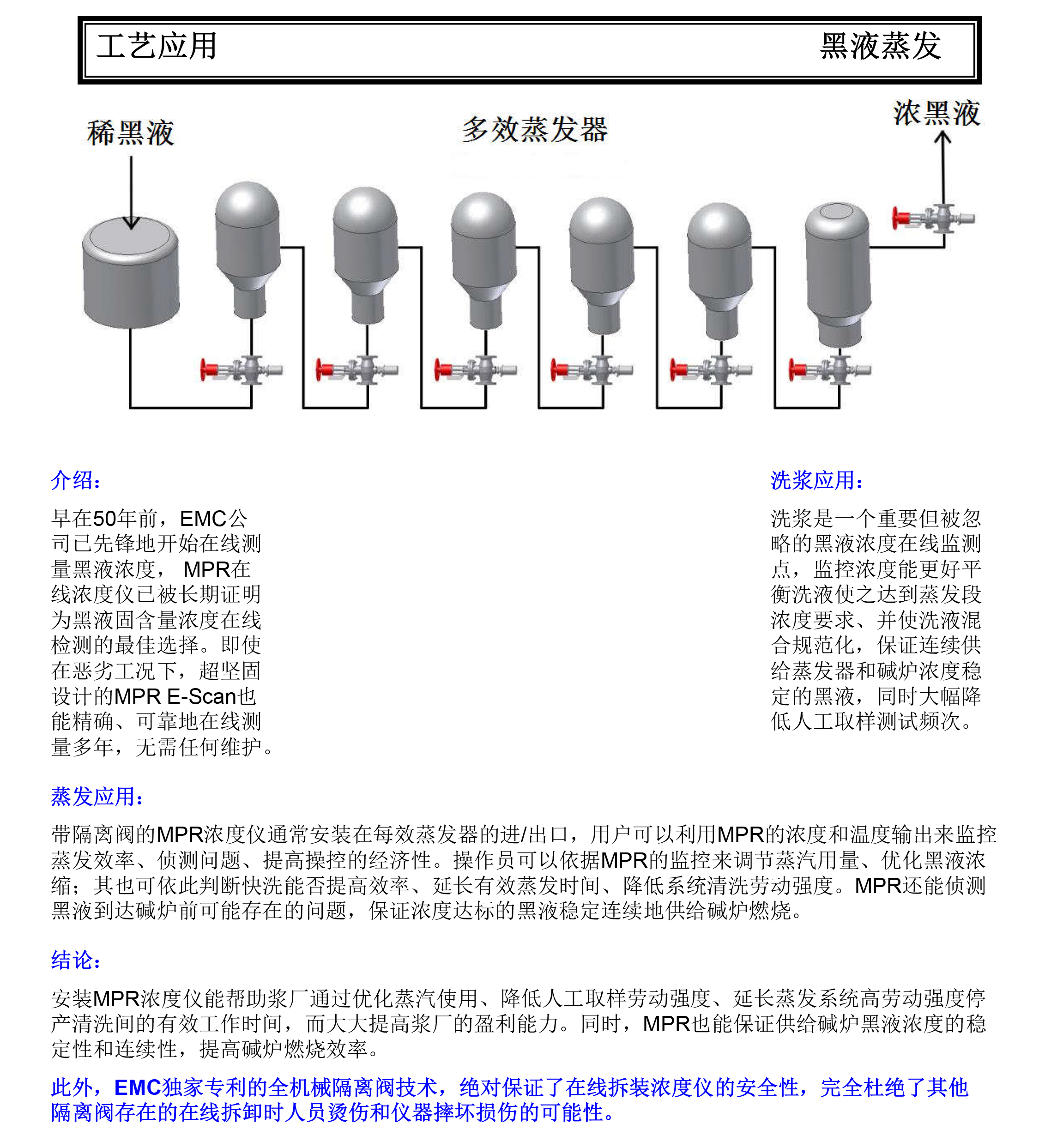 工艺应用 黑液蒸发

稀黑液

多效蒸发器

浓黑液

介绍:

早在50年前，EMC公司已先锋地开始在线测量黑液浓度， MPR在线浓度仪已被长期证明为黑液固含量浓度在线检测的最佳选择。即使在恶劣工况下，超坚固设计的MPR E-Scan也能精确、可靠地在线测量多年，无需任何维护。

洗浆应用:

洗浆是一个重要但被忽略的黑液浓度在线监测点，监控浓度能更好平衡洗液使之达到蒸发段浓度要求、并使洗液混合规范化，保证连续供给蒸发器和碱炉浓度稳定的黑液，同时大幅降低人工取样测试频次。

蒸发应用:

带隔离阀的MPR浓度仪通常安装在每效蒸发器的进/出口，用户可以利用MPR的浓度和温度输出来监控蒸发效率、侦测问题、提高操控的经济性。操作员可以依据MPR的监控来调节蒸汽用量、优化黑液浓缩；其也可依此判断快洗能否提高效率、延长有效蒸发时间、降低系统清洗劳动强度。MPR还能侦测黑液到达碱炉前可能存在的问题，保证浓度达标的黑液稳定连续地供给碱炉燃烧。

结论:

安装MPR浓度仪能帮助浆厂通过优化蒸汽使用、降低人工取样劳动强度、延长蒸发系统高劳动强度停产清洗间的有效工作时间，而大大提高浆厂的盈利能力。同时，MPR也能保证供给碱炉黑液浓度的稳定性和连续性，提高碱炉燃烧效率。

此外，EMC独家专利的全机械隔离阀技术，绝对保证了在线拆装浓度仪的安全性，完全杜绝了其他隔离阀存在的在线拆卸时人员烫伤和仪器摔坏损伤的可能性。